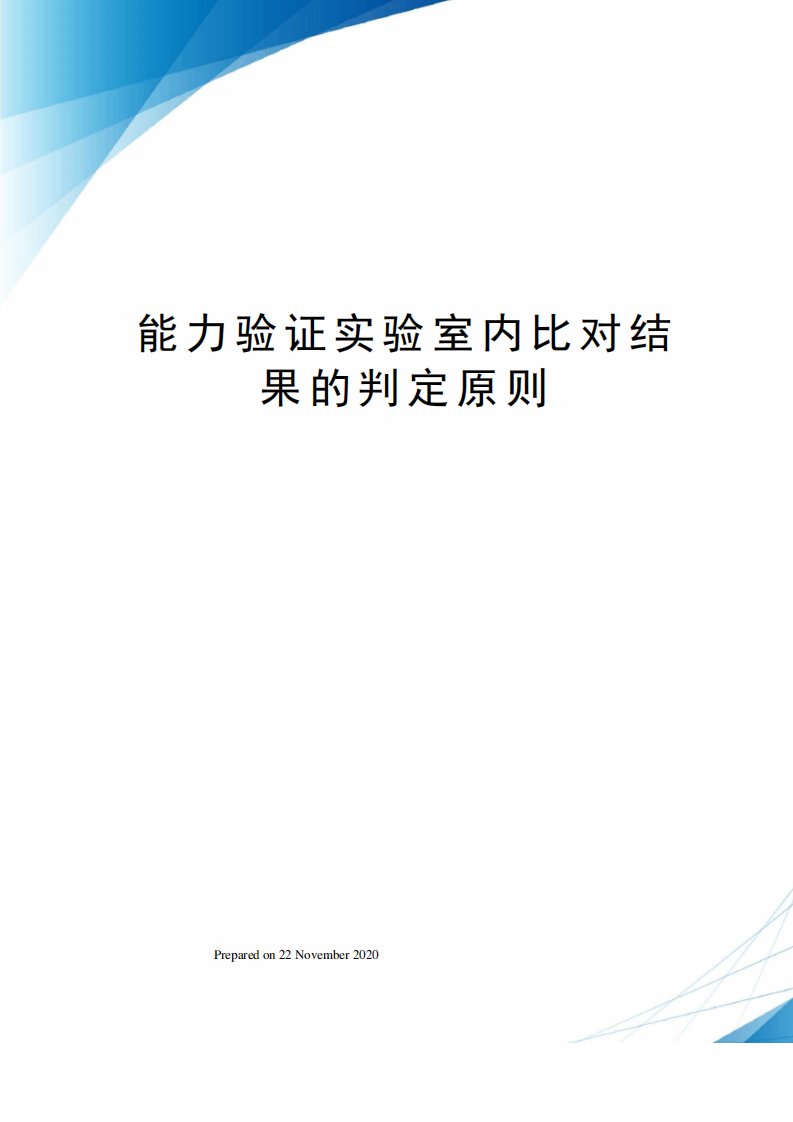 能力验证实验室内比对结果的判定原则

Prepared on 22 November 2020